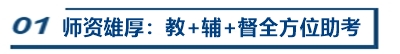 01 师资雄厚：教+辅+督全方位助考